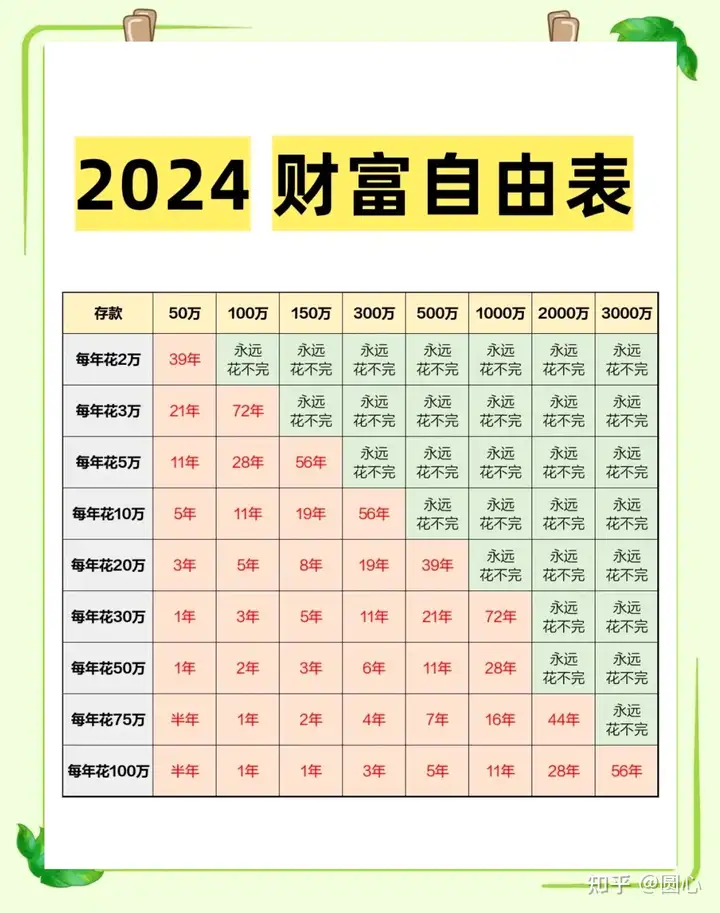 2024 财富自由表

| 存款 | 50万 | 100万 | 150万 | 300万 | 500万 | 1000万 | 2000万 | 3000万 |
|---|---|---|---|---|---|---|---|---|
| 每年花2万 | 39年 | 永远花不完 | 永远花不完 | 永远花不完 | 永远花不完 | 永远花不完 | 永远花不完 | 永远花不完 |
| 每年花3万 | 21年 | 72年 | 永远花不完 | 永远花不完 | 永远花不完 | 永远花不完 | 永远花不完 | 永远花不完 |
| 每年花5万 | 11年 | 28年 | 56年 | 永远花不完 | 永远花不完 | 永远花不完 | 永远花不完 | 永远花不完 |
| 每年花10万 | 5年 | 11年 | 19年 | 56年 | 永远花不完 | 永远花不完 | 永远花不完 | 永远花不完 |
| 每年花20万 | 3年 | 5年 | 8年 | 19年 | 39年 | 永远花不完 | 永远花不完 | 永远花不完 |
| 每年花30万 | 1年 | 3年 | 5年 | 11年 | 21年 | 72年 | 永远花不完 | 永远花不完 |
| 每年花50万 | 1年 | 2年 | 3年 | 6年 | 11年 | 28年 | 永远花不完 | 永远花不完 |
| 每年花75万 | 半年 | 1年 | 2年 | 4年 | 7年 | 16年 | 44年 | 永远花不完 |
| 每年花100万 | 半年 | 1年 | 1年 | 3年 | 5年 | 11年 | 28年 | 56年 |

知乎 @圆心